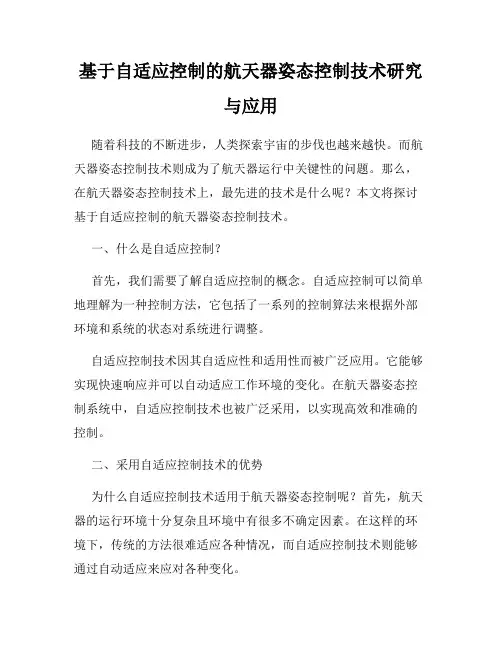 基于自适应控制的航天器姿态控制技术研究与应用

随着科技的不断进步，人类探索宇宙的步伐也越来越快。而航天器姿态控制技术则成为了航天器运行中关键性的问题。那么，在航天器姿态控制技术上，最先进的技术是什么呢？本文将探讨基于自适应控制的航天器姿态控制技术。

一、什么是自适应控制？

首先，我们需要了解自适应控制的概念。自适应控制可以简单地理解为一种控制方法，它包括了一系列的控制算法来根据外部环境和系统的状态对系统进行调整。

自适应控制技术因其自适应性和适用性而被广泛应用。它能够实现快速响应并可以自动适应工作环境的变化。在航天器姿态控制系统中，自适应控制技术也被广泛采用，以实现高效和准确的控制。

二、采用自适应控制技术的优势

为什么自适应控制技术适用于航天器姿态控制呢？首先，航天器的运行环境十分复杂且环境中有很多不确定因素。在这样的环境下，传统的方法很难适应各种情况，而自适应控制技术则能够通过自动适应来应对各种变化。